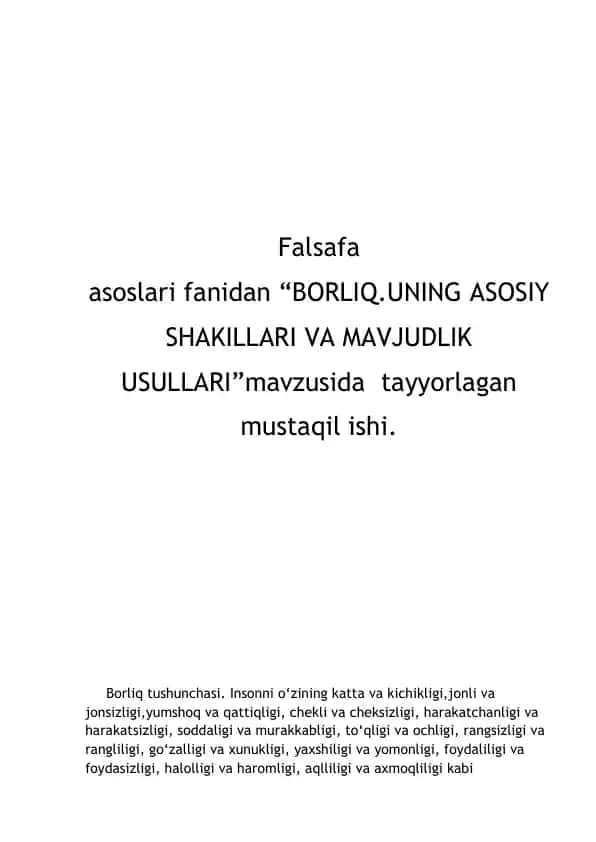 Falsafa
asoslari fanidan “BORLIQ.UNING ASOSIY SHAKILLARI VA MAVJUDLIK USULLARI”mavzusida tayyorlagan mustaqil ishi.

Borliq tushunchasi. Insonni o‘zining katta va kichikligi,jonli va jonsizligi,yumshoq va qattiqligi, chekli va cheksizligi, harakatchanligi va harakatsizligi, soddaligi va murakkabligi, to‘qligi va ochligi, rangsizligi va rangliligi, go‘zalligi va xunukligi, yaxshiligi va yomonligi, foydaliligi va foydasizligi, halolligi va haromligi, aqlliligi va axmoqliligi kabi